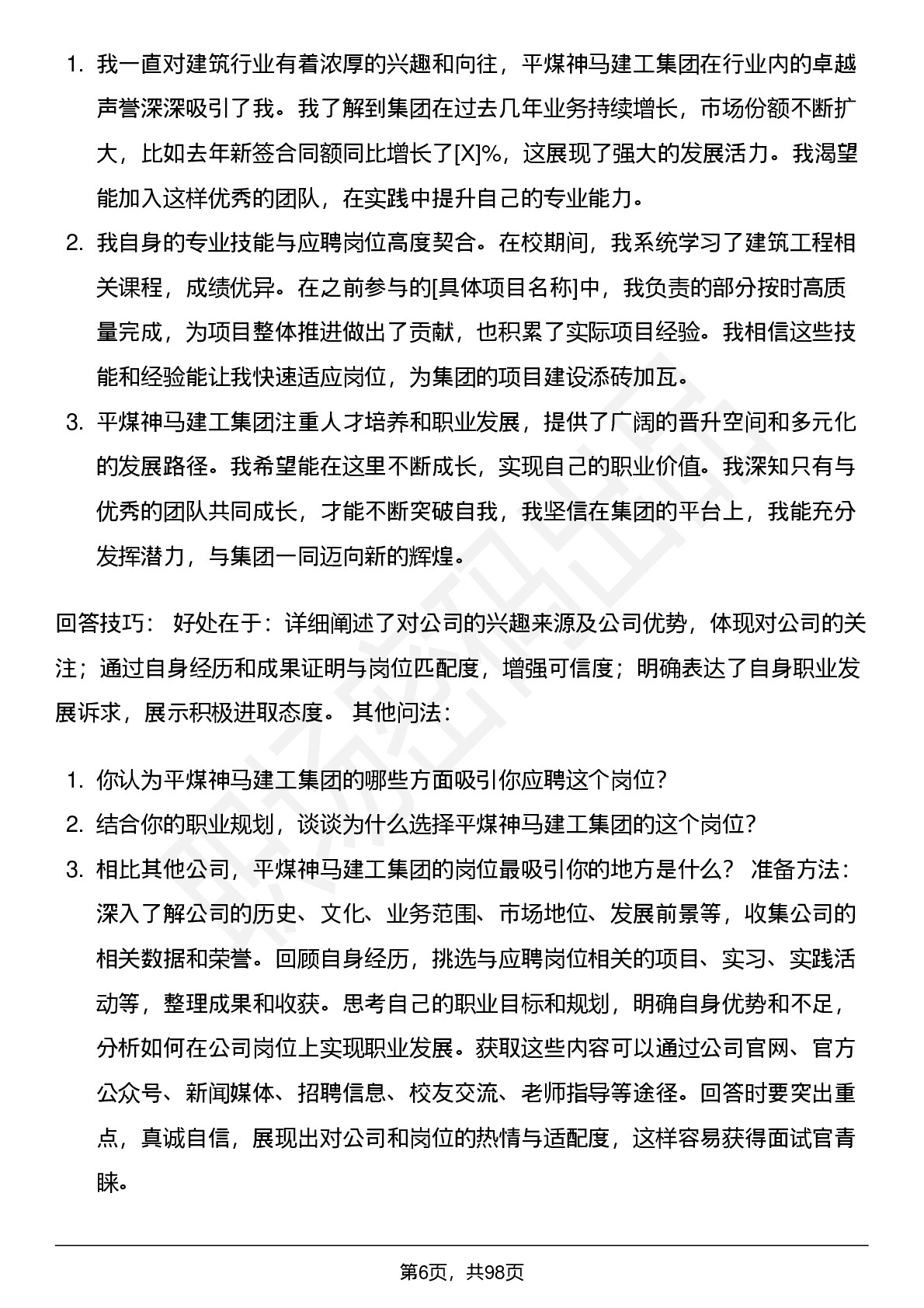 1. 我一直对建筑行业有着浓厚的兴趣和向往，平煤神马建工集团在行业内的卓越声誉深深吸引了我。我了解到集团在过去几年业务持续增长，市场份额不断扩大，比如去年新签合同额同比增长了[X]%，这展现了强大的发展活力。我渴望能加入这样优秀的团队，在实践中提升自己的专业能力。

2. 我自身的专业技能与应聘岗位高度契合。在校期间，我系统学习了建筑工程相关课程，成绩优异。在之前参与的[具体项目名称]中，我负责的部分按时高质量完成，为项目整体推进做出了贡献，也积累了实际项目经验。我相信这些技能和经验能让我快速适应岗位，为集团的项目建设添砖加瓦。

3. 平煤神马建工集团注重人才培养和职业发展，提供了广阔的晋升空间和多元化的发展路径。我希望能在这里不断成长，实现自己的职业价值。我深知只有与优秀的团队共同成长，才能不断突破自我，我坚信在集团的平台上，我能充分发挥潜力，与集团一同迈向新的辉煌。

回答技巧： 好处在于：详细阐述了对公司的兴趣来源及公司优势，体现对公司的关注；通过自身经历和成果证明与岗位匹配度，增强可信度；明确表达了自身职业发展诉求，展示积极进取态度。 其他问法：

1. 你认为平煤神马建工集团的哪些方面吸引你应聘这个岗位？

2. 结合你的职业规划，谈谈为什么选择平煤神马建工集团的这个岗位？

3. 相比其他公司，平煤神马建工集团的岗位最吸引你的地方是什么？ 准备方法：深入了解公司的历史、文化、业务范围、市场地位、发展前景等，收集公司的相关数据和荣誉。回顾自身经历，挑选与应聘岗位相关的项目、实习、实践活动等，整理成果和收获。思考自己的职业目标和规划，明确自身优势和不足，分析如何在公司岗位上实现职业发展。获取这些内容可以通过公司官网、官方公众号、新闻媒体、招聘信息、校友交流、老师指导等途径。回答时要突出重点，真诚自信，展现出对公司和岗位的热情与适配度，这样容易获得面试官青睐。

第6页，共98页